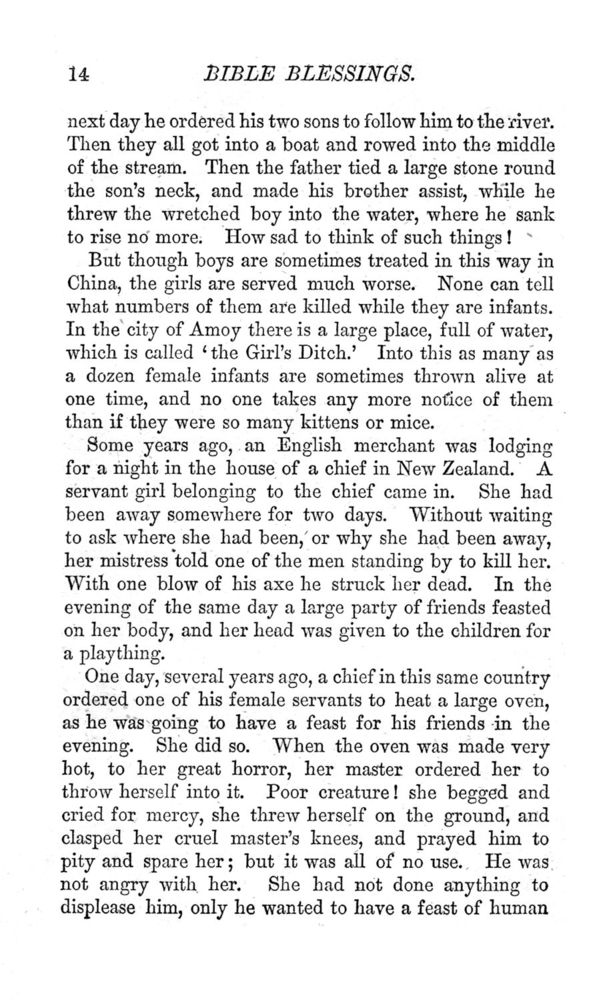 14 BIBLE BLESSINGS.

next day he ordered his two sons to follow him to the river. Then they all got into a boat and rowed into the middle of the stream. Then the father tied a large stone round the son's neck, and made his brother assist, while he threw the wretched boy into the water, where he sank to rise no more. How sad to think of such things!

But though boys are sometimes treated in this way in China, the girls are served much worse. None can tell what numbers of them are killed while they are infants. In the city of Amoy there is a large place, full of water, which is called 'the Girl's Ditch.' Into this as many as a dozen female infants are sometimes thrown alive at one time, and no one takes any more notice of them than if they were so many kittens or mice.

Some years ago, an English merchant was lodging for a night in the house of a chief in New Zealand. A servant girl belonging to the chief came in. She had been away somewhere for two days. Without waiting to ask where she had been, or why she had been away, her mistress told one of the men standing by to kill her. With one blow of his axe he struck her dead. In the evening of the same day a large party of friends feasted on her body, and her head was given to the children for a plaything.

One day, several years ago, a chief in this same country ordered one of his female servants to heat a large oven, as he was going to have a feast for his friends in the evening. She did so. When the oven was made very hot, to her great horror, her master ordered her to throw herself into it. Poor creature! she begged and cried for mercy, she threw herself on the ground, and clasped her cruel master's knees, and prayed him to pity and spare her; but it was all of no use. He was not angry with her. She had not done anything to displease him, only he wanted to have a feast of human